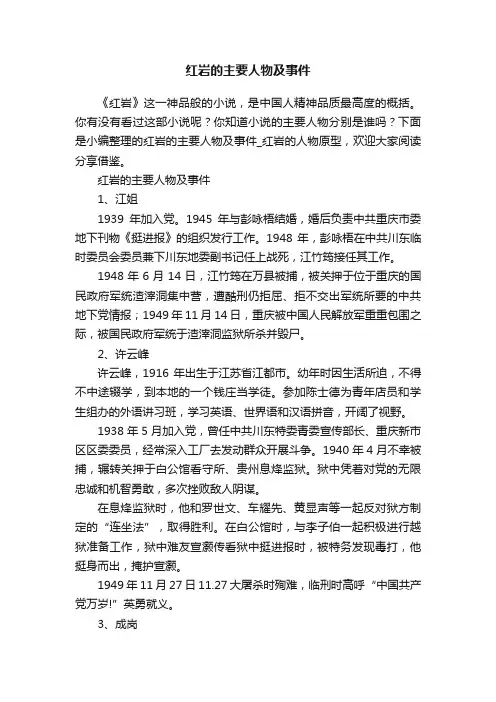 红岩的主要人物及事件

《红岩》这一神品般的小说，是中国人精神品质最高度的概括。你有没有看过这部小说呢？你知道小说的主要人物分别是谁吗？下面是小编整理的红岩的主要人物及事件_红岩的人物原型，欢迎大家阅读分享借鉴。

红岩的主要人物及事件

1、江姐

1939 年加入党。1945 年与彭咏梧结婚，婚后负责中共重庆市委地下刊物《挺进报》的组织发行工作。1948 年，彭咏梧在中共川东临时委员会委员兼下川东地委副书记任上战死，江竹筠接任其工作。

1948 年 6 月 14 日，江竹筠在万县被捕，被关押于位于重庆的国民政府军统渣滓洞集中营，遭酷刑仍拒屈、拒不交出军统所要的中共地下党情报；1949 年 11 月 14 日，重庆被中国人民解放军重重包围之际，被国民政府军统于渣滓洞监狱所杀并毁尸。

2、许云峰

许云峰，1916 年出生于江苏省江都市。幼年时因生活所迫，不得不中途辍学，到本地的一个钱庄当学徒。参加陈士德为青年店员和学生组办的外语讲习班，学习英语、世界语和汉语拼音，开阔了视野。

1938 年 5 月加入党，曾任中共川东特委青委宣传部长、重庆新市区区委委员，经常深入工厂去发动群众开展斗争。1940 年 4 月不幸被捕，辗转关押于白公馆看守所、贵州息烽监狱。狱中凭着对党的无限忠诚和机智勇敢，多次挫败敌人阴谋。

在息烽监狱时，他和罗世文、车耀先、黄显声等一起反对狱方制定的“连坐法”，取得胜利。在白公馆时，与李子伯一起积极进行越狱准备工作，狱中难友宣灏传看狱中挺进报时，被特务发现毒打，他挺身而出，掩护宣灏。

1949 年 11 月 27 日 11.27 大屠杀时殉难，临刑时高呼“中国共产党万岁!”英勇就义。

3、成岗